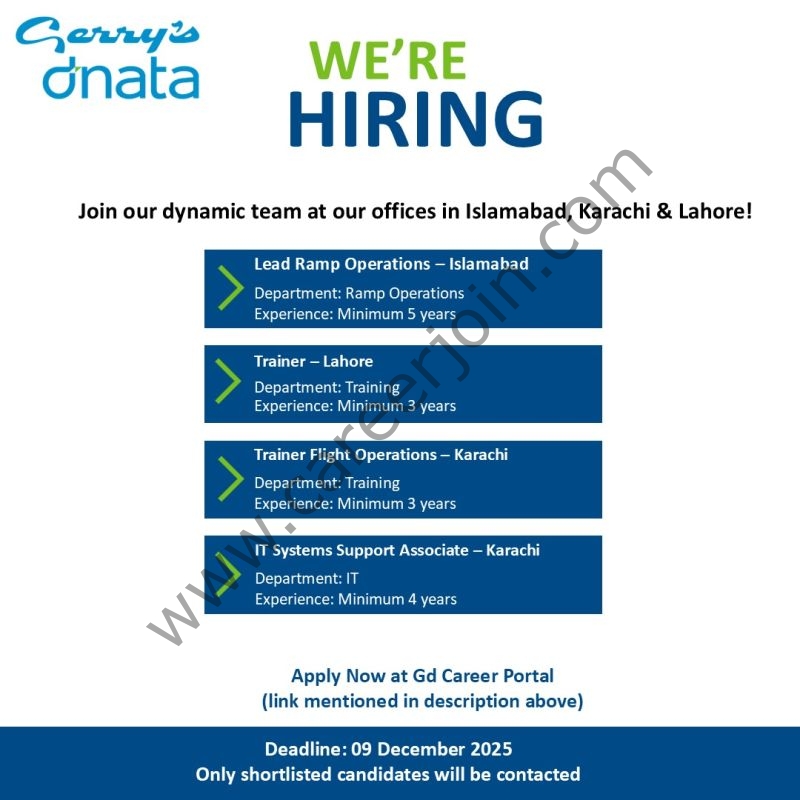 Gerry's dnata

WE'RE
HIRING

Join our dynamic team at our offices in Islamabad, Karachi & Lahore!

Lead Ramp Operations – Islamabad
Department: Ramp Operations
Experience: Minimum 5 years

Trainer – Lahore
Department: Training
Experience: Minimum 3 years

Trainer Flight Operations – Karachi
Department: Training
Experience: Minimum 3 years

IT Systems Support Associate – Karachi
Department: IT
Experience: Minimum 4 years

Apply Now at Gd Career Portal
(link mentioned in description above)

Deadline: 09 December 2025
Only shortlisted candidates will be contacted

www.careerjoin.com